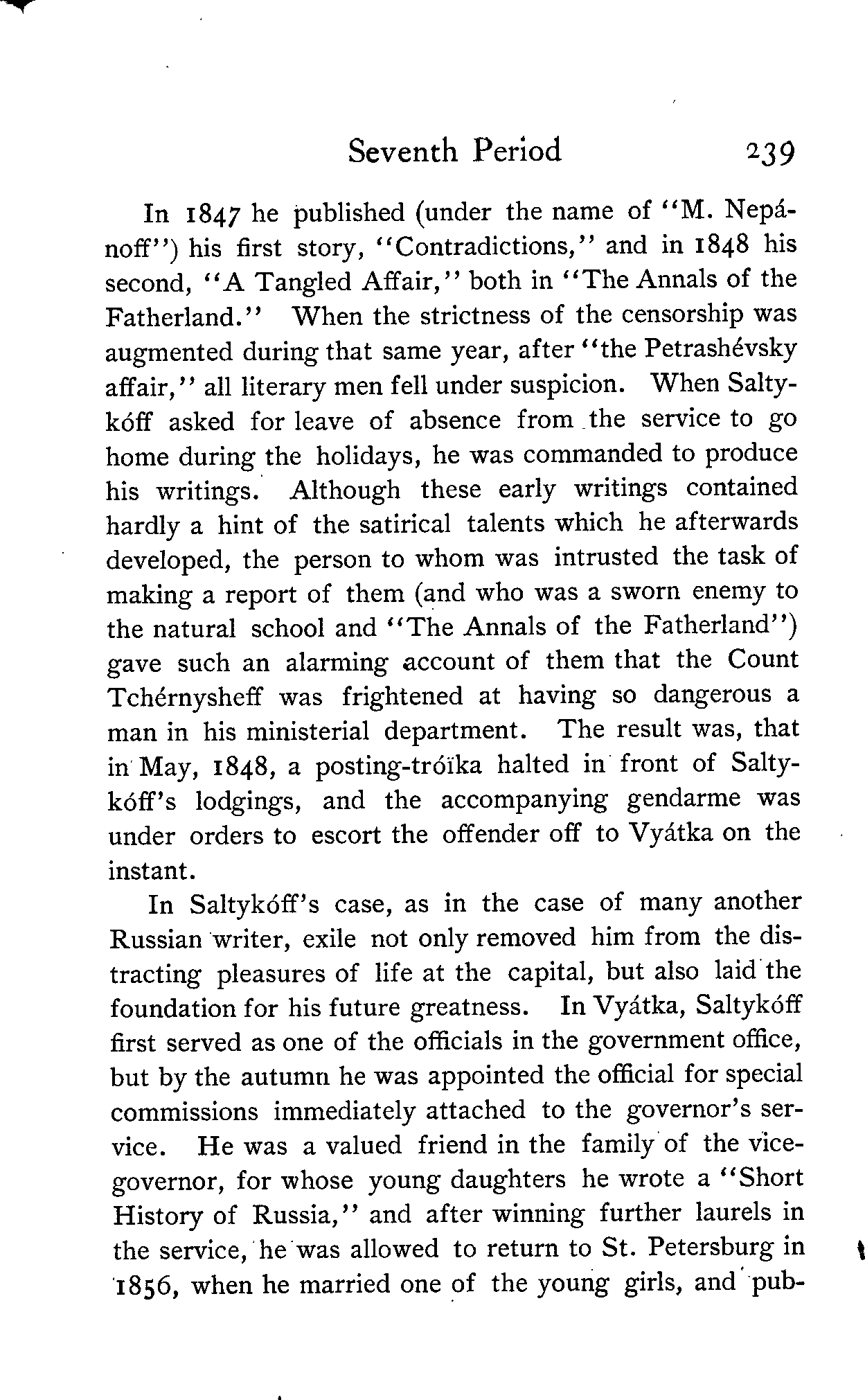 Seventh Period 239

In 1847 he published (under the name of "M. Nepánoff") his first story, "Contradictions," and in 1848 his second, "A Tangled Affair," both in "The Annals of the Fatherland." When the strictness of the censorship was augmented during that same year, after "the Petrashévsky affair," all literary men fell under suspicion. When Saltykóff asked for leave of absence from the service to go home during the holidays, he was commanded to produce his writings. Although these early writings contained hardly a hint of the satirical talents which he afterwards developed, the person to whom was intrusted the task of making a report of them (and who was a sworn enemy to the natural school and "The Annals of the Fatherland") gave such an alarming account of them that the Count Tchérnysheff was frightened at having so dangerous a man in his ministerial department. The result was, that in May, 1848, a posting-tróïka halted in front of Saltykóff's lodgings, and the accompanying gendarme was under orders to escort the offender off to Vyátka on the instant.

In Saltykóff's case, as in the case of many another Russian writer, exile not only removed him from the distracting pleasures of life at the capital, but also laid the foundation for his future greatness. In Vyátka, Saltykóff first served as one of the officials in the government office, but by the autumn he was appointed the official for special commissions immediately attached to the governor's service. He was a valued friend in the family of the vice-governor, for whose young daughters he wrote a "Short History of Russia," and after winning further laurels in the service, he was allowed to return to St. Petersburg in 1856, when he married one of the young girls, and pub-